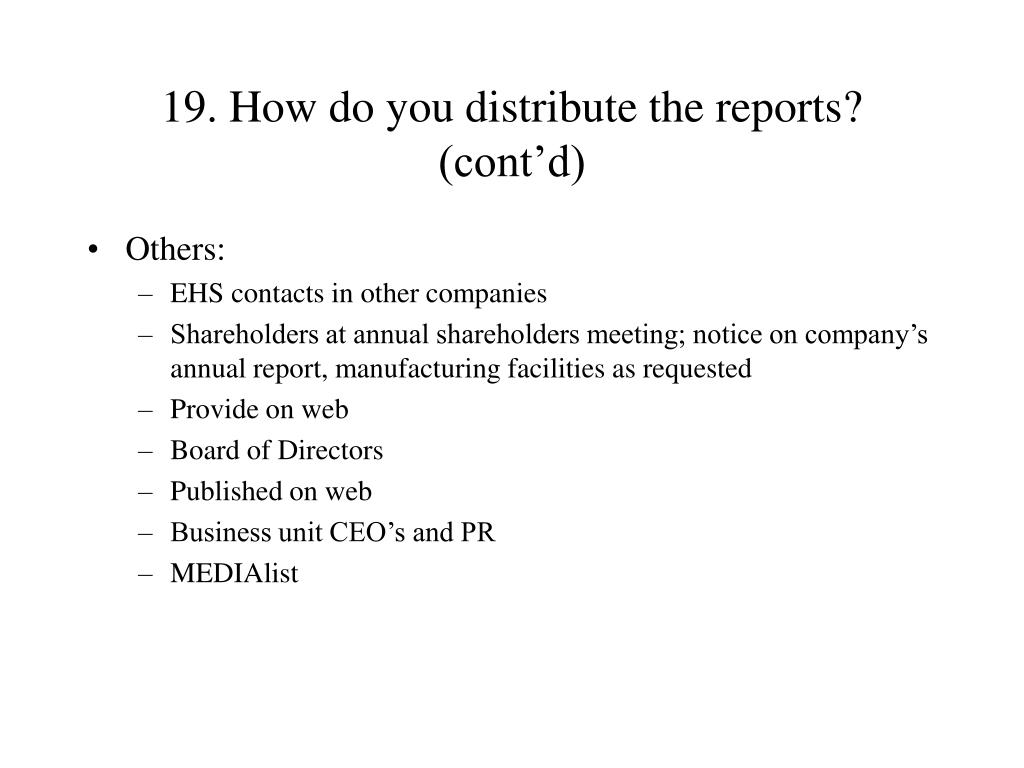 19. How do you distribute the reports? (cont’d)

• Others:
– EHS contacts in other companies
– Shareholders at annual shareholders meeting; notice on company’s annual report, manufacturing facilities as requested
– Provide on web
– Board of Directors
– Published on web
– Business unit CEO’s and PR
– MEDIAlist